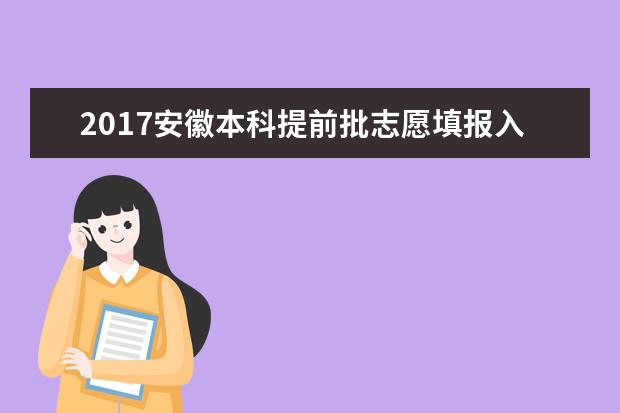 2017安徽本科提前批志愿填报入